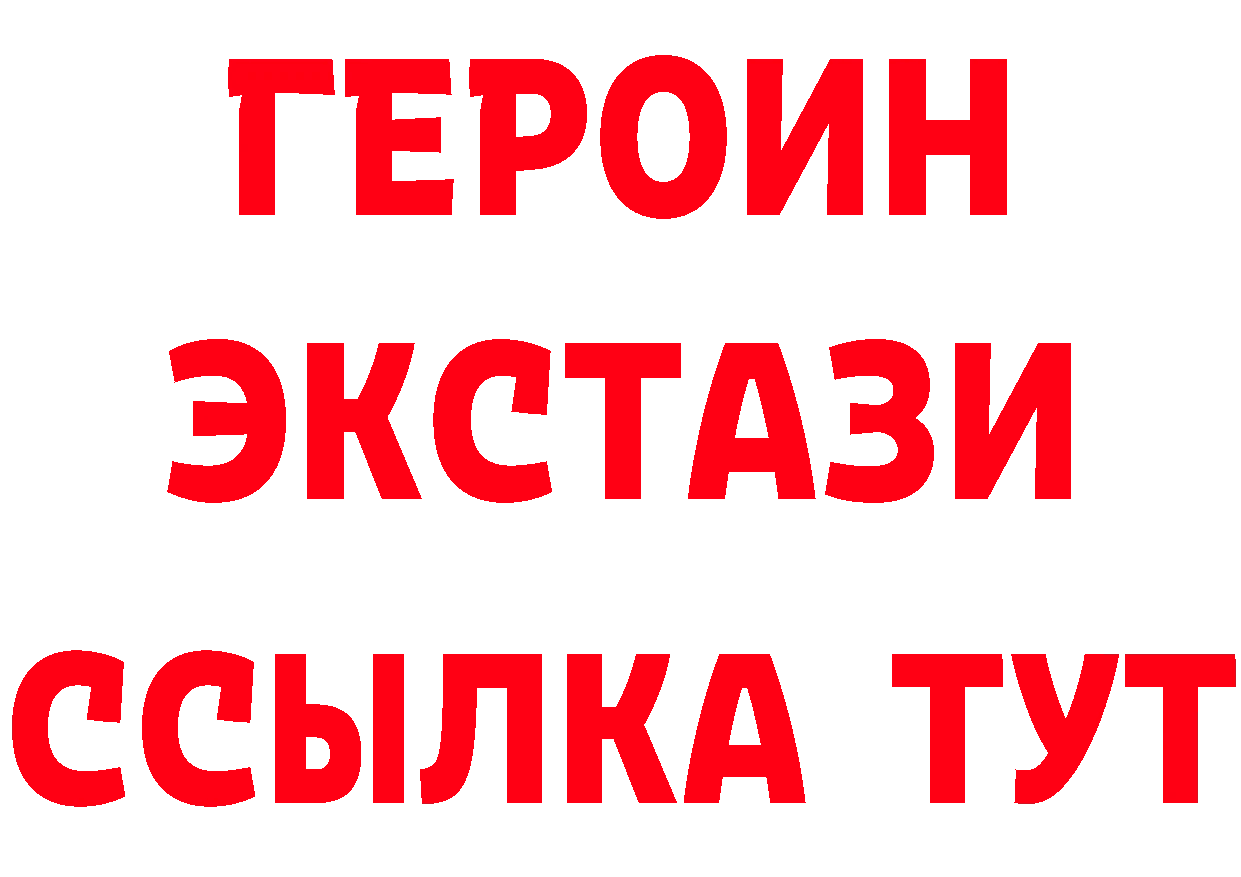 ГЕРОИН ЭКСТАЗИ ССЫЛКА ТУТ